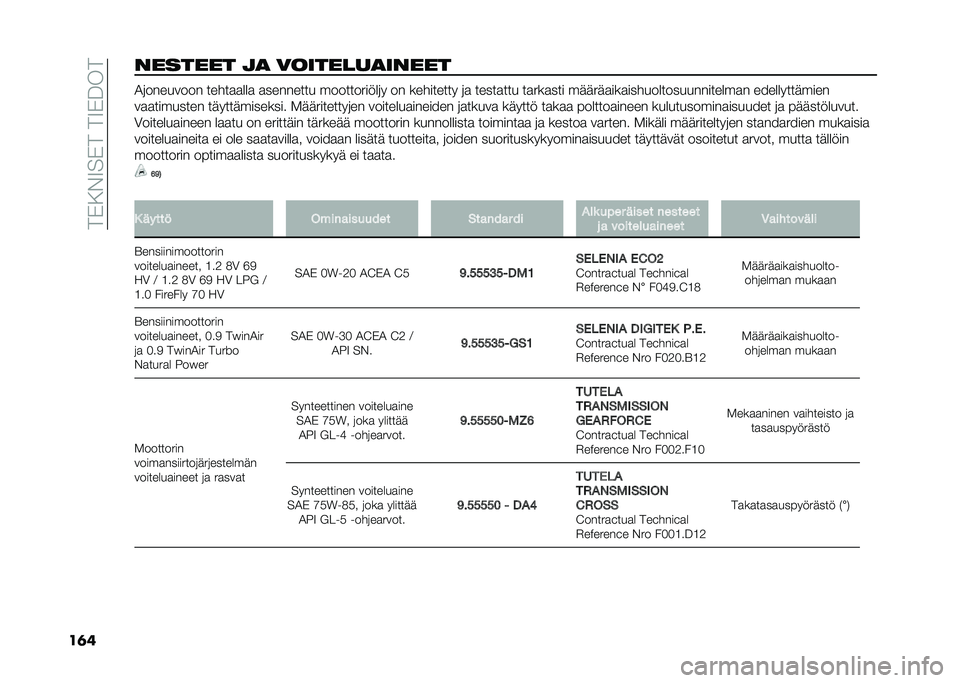 TEKNISET TIEDOT

NESTEET JA VOITELUAINEET

Ajoneuvoon tehtaalla asennettu moottoriöljy on kehitetty ja testattu tarkasti määräaikaishuoltosuunnitelman edellyttämien vaatimusten täyttämiseksi. Määritettyjen voiteluaineiden jatkuva käyttö takaa polttoaineen kulutusominaisuudet ja päästöluvut. Voiteluaineen laatu on erittäin tärkeää moottorin kunnollista toimintaa ja kestoa varten. Mikäli määriteltyjen standardien mukaisia voiteluaineita ei ole saatavilla, voidaan lisätä tuotteita, joiden suorituskykyominaisuudet täyttävät osoitetut arvot, mutta tällöin moottorin optimaalista suorituskykyä ei taata.

69)

| Käyttö | Ominaisuudet | Standardi | Alkuperäiset nesteet ja voiteluaineet | Vaihtoväli |
|---|---|---|---|---|
| Bensiinimoottorin voiteluaineet, 1.2 8V 69 HV / 1.2 8V 69 HV LPG / 1.0 FireFly 70 HV | SAE 0W-20 ACEA C5 | 9.55535-DM1 | SELENIA ECO2 Contractual Technical Reference N° F049.C18 | Määräaikaishuolto-ohjelman mukaan |
| Bensiinimoottorin voiteluaineet, 0.9 TwinAir ja 0.9 TwinAir Turbo Natural Power | SAE 0W-30 ACEA C2 / API SN. | 9.55535-GS1 | SELENIA DIGITEK P.E. Contractual Technical Reference Nro F020.B12 | Määräaikaishuolto-ohjelman mukaan |
| Moottorin voimansiirtojärjestelmän voiteluaineet ja rasvat | Synteettinen voiteluaine SAE 75W, joka ylittää API GL-4 -ohjearvot. | 9.55550-MZ6 | TUTELA TRANSMISSION GEARFORCE Contractual Technical Reference Nro F002.F10 | Mekaaninen vaihteisto ja tasauspyörästö |
| | Synteettinen voiteluaine SAE 75W-85, joka ylittää API GL-5 -ohjearvot. | 9.55550 - DA4 | TUTELA TRANSMISSION CROSS Contractual Technical Reference Nro F001.D12 | Takatasauspyörästö (°) |

164

carmanualsonline.info